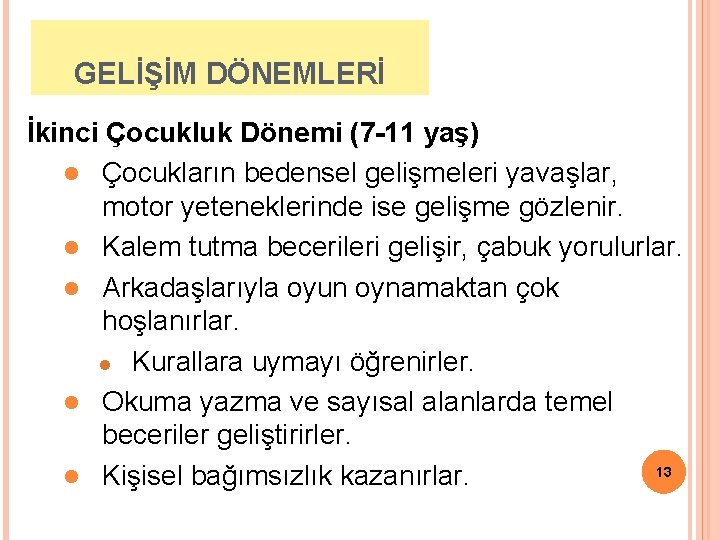 GELİŞİM DÖNEMLERİ

İkinci Çocukluk Dönemi (7-11 yaş)

Çocukların bedensel gelişmeleri yavaşlar, motor yeteneklerinde ise gelişme gözlenir.

Kalem tutma becerileri gelişir, çabuk yorulurlar.

Arkadaşlarıyla oyun oynamaktan çok hoşlanırlar.

Kurallara uymayı öğrenirler.

Okuma yazma ve sayısal alanlarda temel beceriler geliştirirler.

Kişisel bağımsızlık kazanırlar.

13